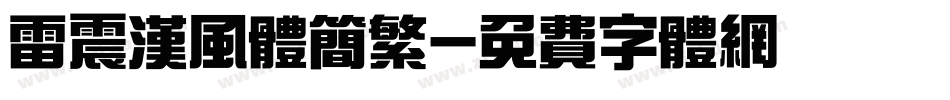 雷震漢風體簡繁－免費字體網